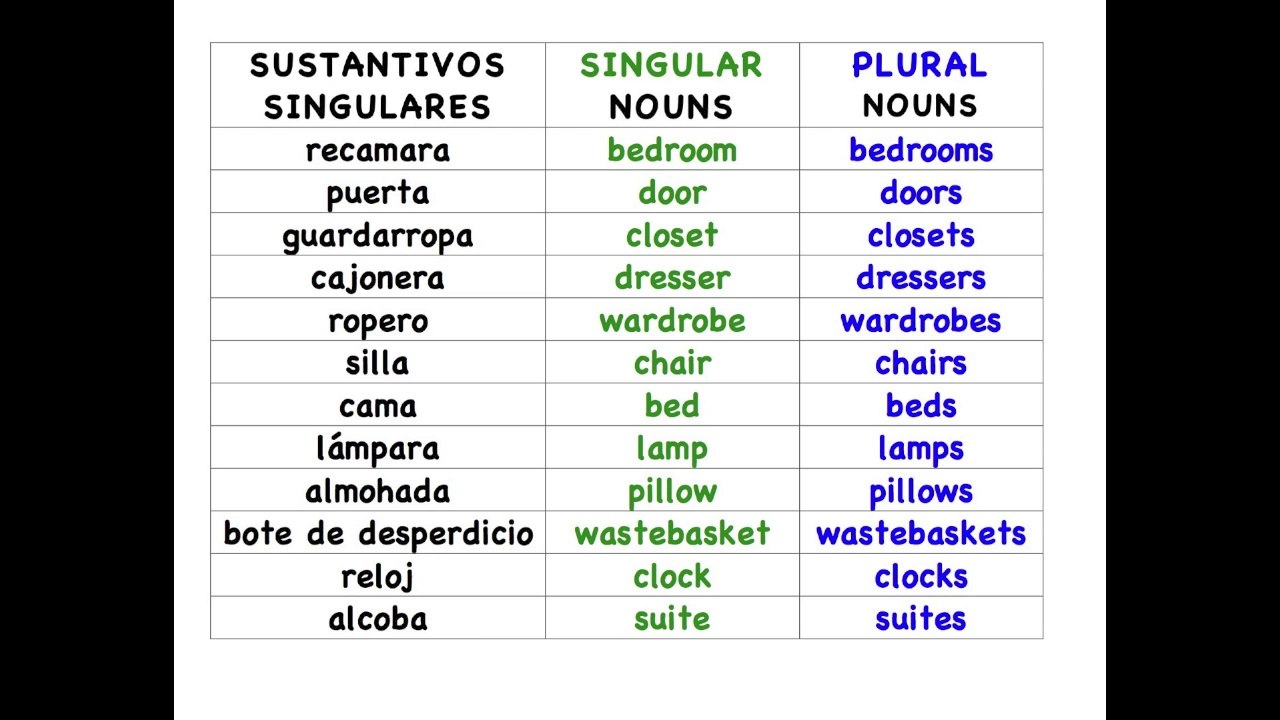 | SUSTANTIVOS SINGULARES | SINGULAR NOUNS | PLURAL NOUNS |
|---|---|---|
| recamara | bedroom | bedrooms |
| puerta | door | doors |
| guardarropa | closet | closets |
| cajonera | dresser | dressers |
| ropero | wardrobe | wardrobes |
| silla | chair | chairs |
| cama | bed | beds |
| lámpara | lamp | lamps |
| almohada | pillow | pillows |
| bote de desperdicio | wastebasket | wastebaskets |
| reloj | clock | clocks |
| alcoba | suite | suites |